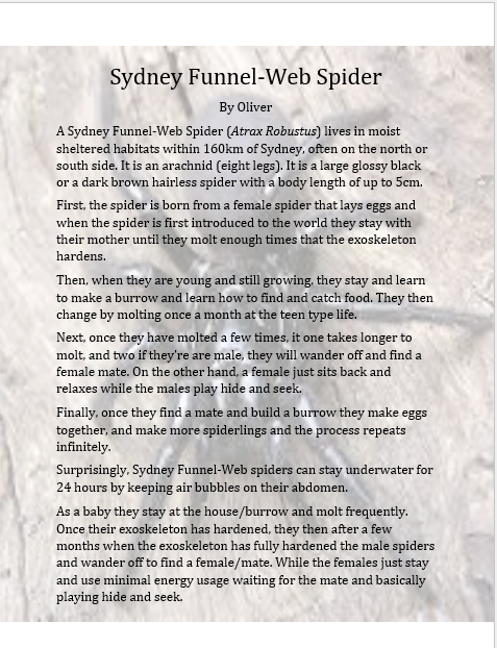 Sydney Funnel-Web Spider

By Oliver

A Sydney Funnel-Web Spider (Atrax Robustus) lives in moist sheltered habitats within 160km of Sydney, often on the north or south side. It is an arachnid (eight legs). It is a large glossy black or a dark brown hairless spider with a body length of up to 5cm.

First, the spider is born from a female spider that lays eggs and when the spider is first introduced to the world they stay with their mother until they molt enough times that the exoskeleton hardens.

Then, when they are young and still growing, they stay and learn to make a burrow and learn how to find and catch food. They then change by molting once a month at the teen type life.

Next, once they have molted a few times, it one takes longer to molt, and two if they're are male, they will wander off and find a female mate. On the other hand, a female just sits back and relaxes while the males play hide and seek.

Finally, once they find a mate and build a burrow they make eggs together, and make more spiderlings and the process repeats infinitely.

Surprisingly, Sydney Funnel-Web spiders can stay underwater for 24 hours by keeping air bubbles on their abdomen.

As a baby they stay at the house/burrow and molt frequently. Once their exoskeleton has hardened, they then after a few months when the exoskeleton has fully hardened the male spiders and wander off to find a female/mate. While the females just stay and use minimal energy usage waiting for the mate and basically playing hide and seek.